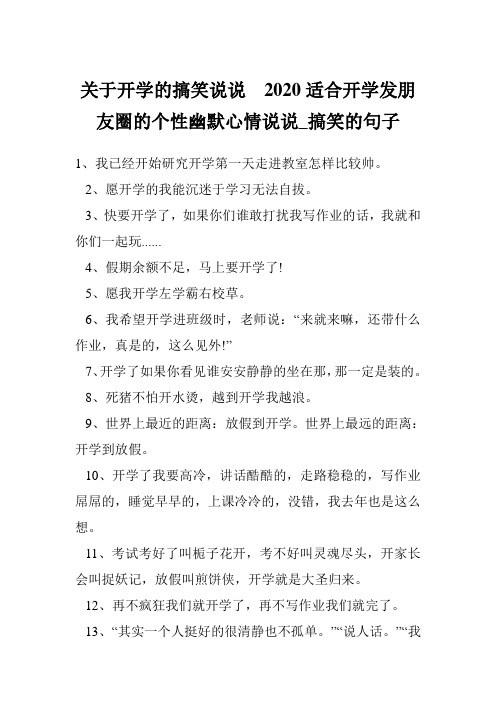 关于开学的搞笑说说 2020 适合开学发朋友圈的个性幽默心情说说_搞笑的句子

1、我已经开始研究开学第一天走进教室怎样比较帅。

2、愿开学的我能沉迷于学习无法自拔。

3、快要开学了，如果你们谁敢打扰我写作业的话，我就和你们一起玩......

4、假期余额不足，马上要开学了!

5、愿我开学左学霸右校草。

6、我希望开学进班级时，老师说：“来就来嘛，还带什么作业，真是的，这么见外!”

7、开学了如果你看见谁安安静静的坐在那，那一定是装的。

8、死猪不怕开水烫，越到开学我越浪。

9、世界上最近的距离：放假到开学。世界上最远的距离：开学到放假。

10、开学了我要高冷，讲话酷酷的，走路稳稳的，写作业屌屌的，睡觉早早的，上课冷冷的，没错，我去年也是这么想。

11、考试考好了叫栀子花开，考不好叫灵魂尽头，开家长会叫捉妖记，放假叫煎饼侠，开学就是大圣归来。

12、再不疯狂我们就开学了，再不写作业我们就完了。

13、“其实一个人挺好的很清静也不孤单。”“说人话。”“我